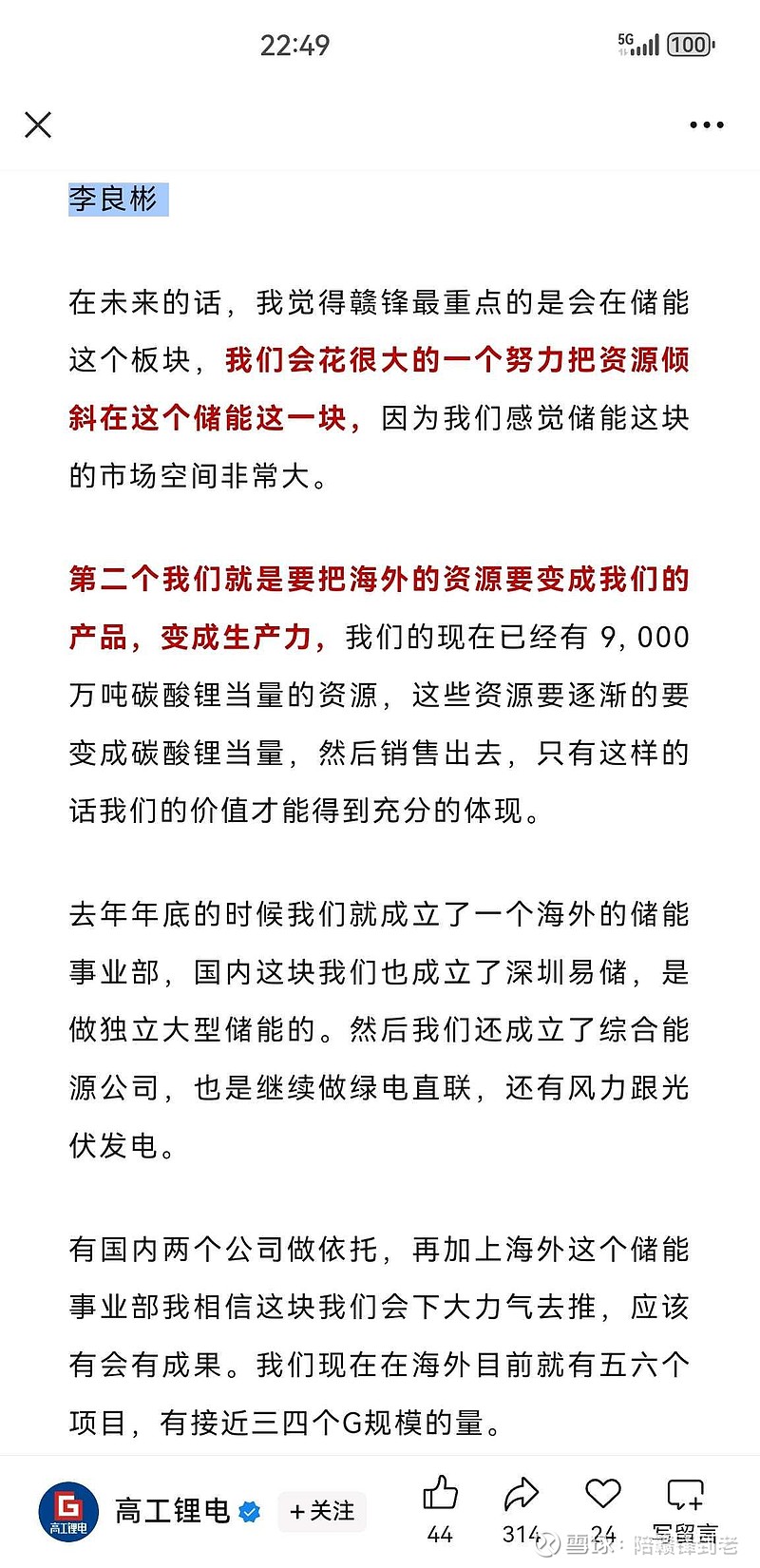 22:49

5G 100

李良彬

在未来的话，我觉得赣锋最重点的是会在储能这个板块，我们会花很大的一个努力把资源倾斜在这个储能这一块，因为我们感觉储能这块的市场空间非常大。

第二个我们就是要把海外的资源要变成我们的产品，变成生产力，我们的现在已经有 9,000 万吨碳酸锂当量的资源，这些资源要逐渐的要变成碳酸锂当量，然后销售出去，只有这样的话我们的价值才能得到充分的体现。

去年年底的时候我们就成立了一个海外的储能事业部，国内这块我们也成立了深圳易储，是做独立大型储能的。然后我们还成立了综合能源公司，也是继续做绿电直联，还有风力跟光伏发电。

有国内两个公司做依托，再加上海外这个储能事业部我相信这块我们会下大力气去推，应该有会有成果。我们现在在海外目前就有五六个项目，有接近三四个G规模的量。

高工锂电

高工锂电 +关注 44 314 24 写留言

雪球：陪赣锋到老